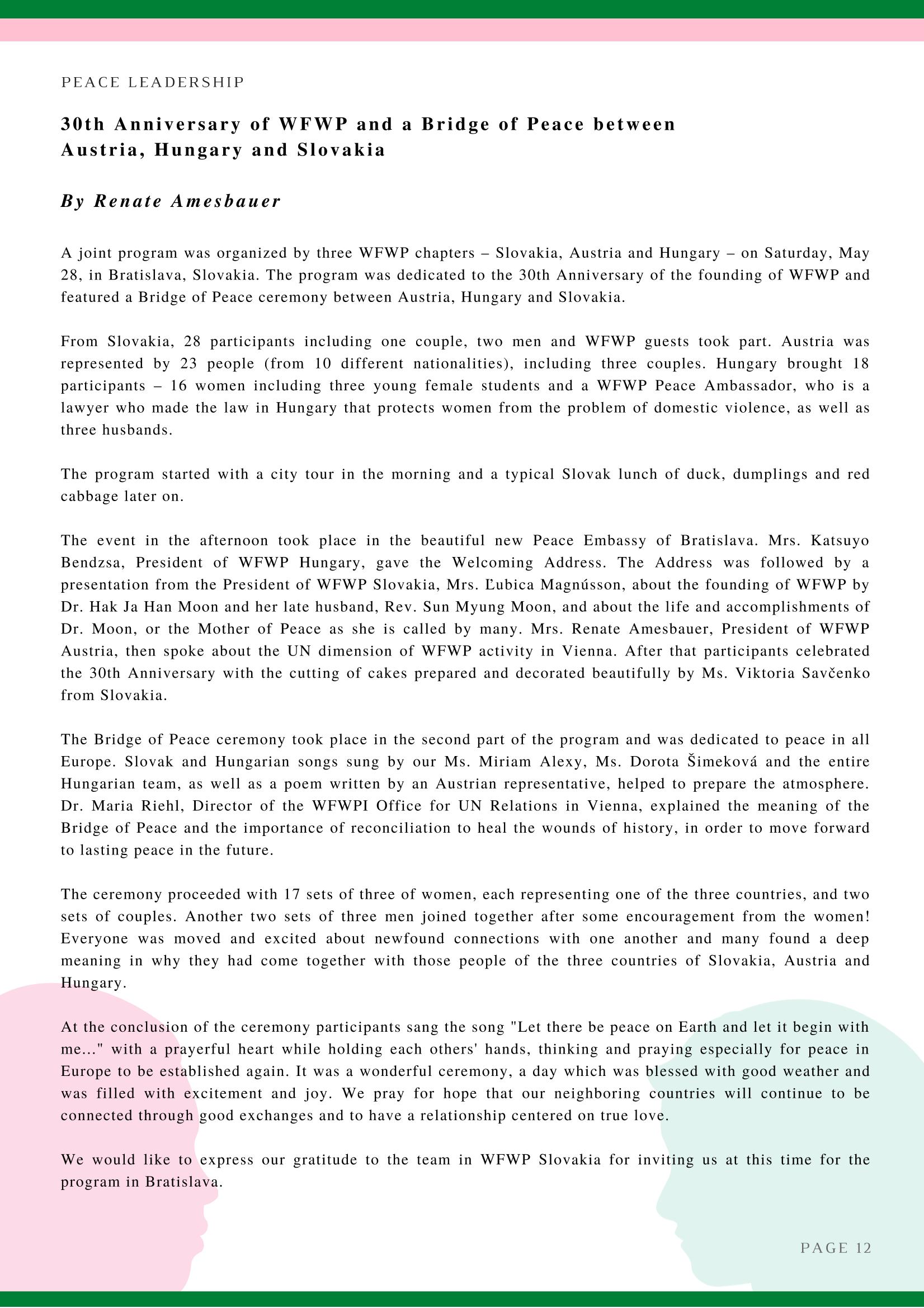 PEACE LEADERSHIP

30th Anniversary of WFWP and a Bridge of Peace between Austria, Hungary and Slovakia

By Renate Amesbauer

A joint program was organized by three WFWP chapters – Slovakia, Austria and Hungary – on Saturday, May 28, in Bratislava, Slovakia. The program was dedicated to the 30th Anniversary of the founding of WFWP and featured a Bridge of Peace ceremony between Austria, Hungary and Slovakia.

From Slovakia, 28 participants including one couple, two men and WFWP guests took part. Austria was represented by 23 people (from 10 different nationalities), including three couples. Hungary brought 18 participants – 16 women including three young female students and a WFWP Peace Ambassador, who is a lawyer who made the law in Hungary that protects women from the problem of domestic violence, as well as three husbands.

The program started with a city tour in the morning and a typical Slovak lunch of duck, dumplings and red cabbage later on.

The event in the afternoon took place in the beautiful new Peace Embassy of Bratislava. Mrs. Katsuyo Bendzsa, President of WFWP Hungary, gave the Welcoming Address. The Address was followed by a presentation from the President of WFWP Slovakia, Mrs. Ľubica Magnússon, about the founding of WFWP by Dr. Hak Ja Han Moon and her late husband, Rev. Sun Myung Moon, and about the life and accomplishments of Dr. Moon, or the Mother of Peace as she is called by many. Mrs. Renate Amesbauer, President of WFWP Austria, then spoke about the UN dimension of WFWP activity in Vienna. After that participants celebrated the 30th Anniversary with the cutting of cakes prepared and decorated beautifully by Ms. Viktoria Savčenko from Slovakia.

The Bridge of Peace ceremony took place in the second part of the program and was dedicated to peace in all Europe. Slovak and Hungarian songs sung by our Ms. Miriam Alexy, Ms. Dorota Šimeková and the entire Hungarian team, as well as a poem written by an Austrian representative, helped to prepare the atmosphere. Dr. Maria Riehl, Director of the WFWPI Office for UN Relations in Vienna, explained the meaning of the Bridge of Peace and the importance of reconciliation to heal the wounds of history, in order to move forward to lasting peace in the future.

The ceremony proceeded with 17 sets of three of women, each representing one of the three countries, and two sets of couples. Another two sets of three men joined together after some encouragement from the women! Everyone was moved and excited about newfound connections with one another and many found a deep meaning in why they had come together with those people of the three countries of Slovakia, Austria and Hungary.

At the conclusion of the ceremony participants sang the song "Let there be peace on Earth and let it begin with me..." with a prayerful heart while holding each others' hands, thinking and praying especially for peace in Europe to be established again. It was a wonderful ceremony, a day which was blessed with good weather and was filled with excitement and joy. We pray for hope that our neighboring countries will continue to be connected through good exchanges and to have a relationship centered on true love.

We would like to express our gratitude to the team in WFWP Slovakia for inviting us at this time for the program in Bratislava.

PAGE 12